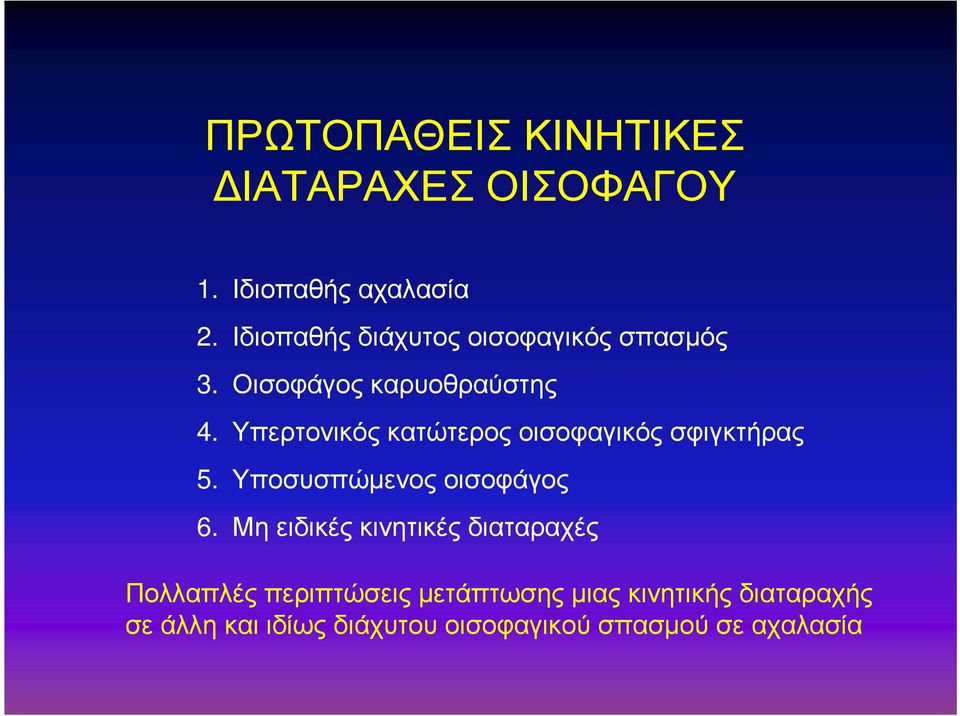 ΠΡΩΤΟΠΑΘΕΙΣ ΚΙΝΗΤΙΚΕΣ ΔΙΑΤΑΡΑΧΕΣ ΟΙΣΟΦΑΓΟΥ

1. Ιδιοπαθής αχαλασία
2. Ιδιοπαθής διάχυτος οισοφαγικός σπασμός
3. Οισοφάγος καρυοθραύστης
4. Υπερτονικός κατώτερος οισοφαγικός σφιγκτήρας
5. Υποσυσπώμενος οισοφάγος
6. Μη ειδικές κινητικές διαταραχές

Πολλαπλές περιπτώσεις μετάπτωσης μιας κινητικής διαταραχής σε άλλη και ιδίως διάχυτου οισοφαγικού σπασμού σε αχαλασία